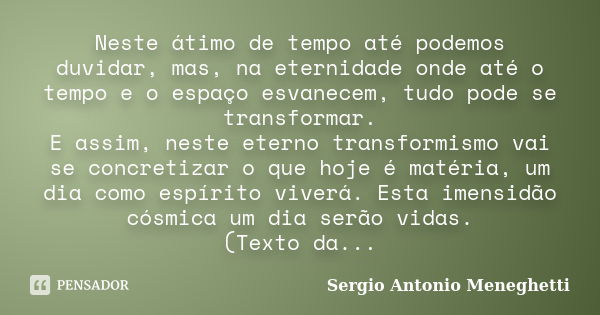 Neste átimo de tempo até podemos duvidar, mas, na eternidade onde até o tempo e o espaço esvanecem, tudo pode se transformar.
E assim, neste eterno transformismo vai se concretizar o que hoje é matéria, um dia como espírito viverá. Esta imensidão cósmica um dia serão vidas.
(Texto da...

PENSADOR

Sergio Antonio Meneghetti